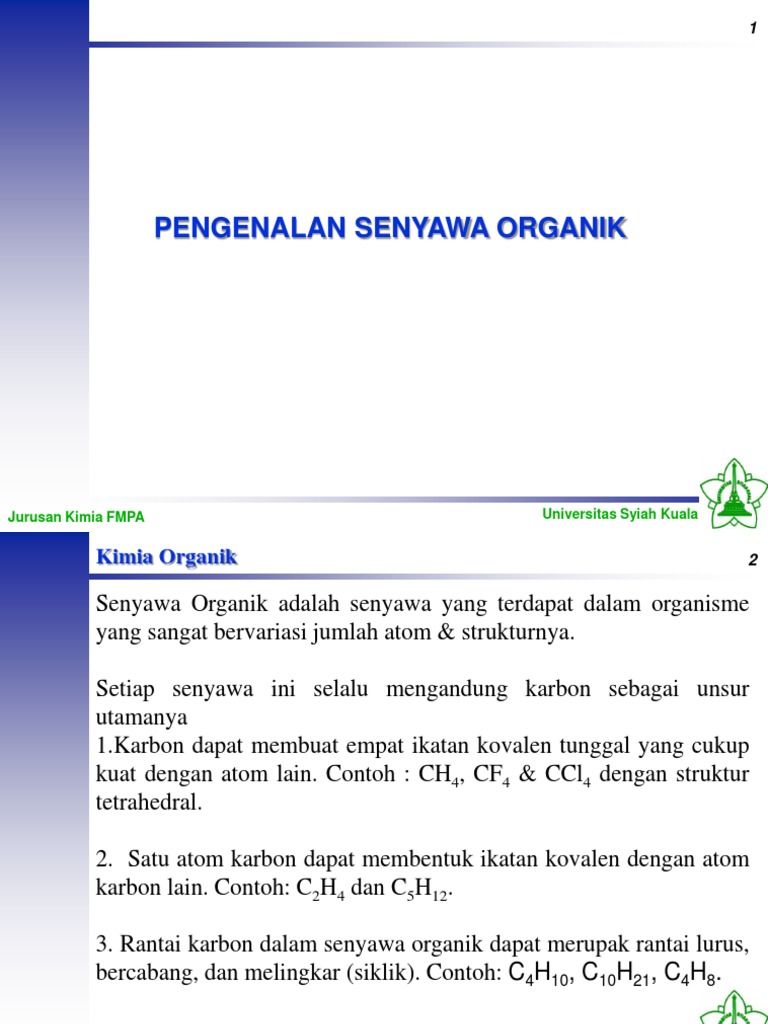 1

PENGENALAN SENYAWA ORGANIK

Jurusan Kimia FMPA

Universitas Syiah Kuala

Kimia Organik

2

Senyawa Organik adalah senyawa yang terdapat dalam organisme yang sangat bervariasi jumlah atom & strukturnya.

Setiap senyawa ini selalu mengandung karbon sebagai unsur utamanya

1.Karbon dapat membuat empat ikatan kovalen tunggal yang cukup kuat dengan atom lain. Contoh : $CH_4$, $CF_4$ & $CCl_4$ dengan struktur tetrahedral.

2. Satu atom karbon dapat membentuk ikatan kovalen dengan atom karbon lain. Contoh: $C_2H_4$ dan $C_5H_{12}$.

3. Rantai karbon dalam senyawa organik dapat merupak rantai lurus, bercabang, dan melingkar (siklik). Contoh: $C_4H_{10}$, $C_{10}H_{21}$, $C_4H_8$.